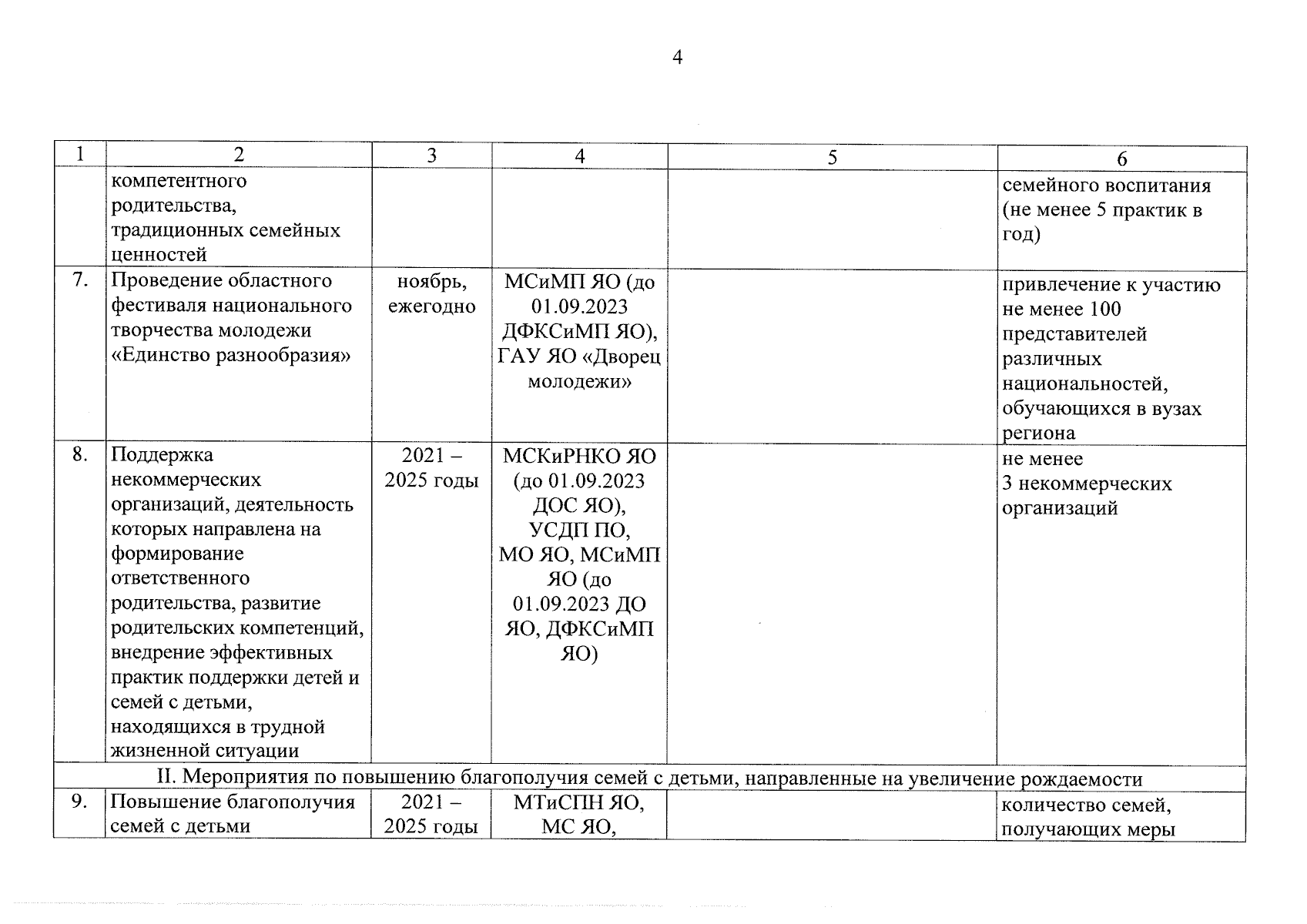 4

| 1 | 2 | 3 | 4 | 5 | 6 |
|---|---|---|---|---|---|
| | компетентного родительства, традиционных семейных ценностей | | | | семейного воспитания (не менее 5 практик в год) |
| 7. | Проведение областного фестиваля национального творчества молодежи «Единство разнообразия» | ноябрь, ежегодно | МСиМП ЯО (до 01.09.2023 ДФКСиМП ЯО), ГАУ ЯО «Дворец молодежи» | | привлечение к участию не менее 100 представителей различных национальностей, обучающихся в вузах региона |
| 8. | Поддержка некоммерческих организаций, деятельность которых направлена на формирование ответственного родительства, развитие родительских компетенций, внедрение эффективных практик поддержки детей и семей с детьми, находящихся в трудной жизненной ситуации | 2021 – 2025 годы | МСКиРНКО ЯО (до 01.09.2023 ДОС ЯО), УСДП ПО, МО ЯО, МСиМП ЯО (до 01.09.2023 ДО ЯО, ДФКСиМП ЯО) | | не менее 3 некоммерческих организаций |
| II. Мероприятия по повышению благополучия семей с детьми, направленные на увеличение рождаемости | | | | | |
| 9. | Повышение благополучия семей с детьми | 2021 – 2025 годы | МТиСПН ЯО, МС ЯО, | | количество семей, получающих меры |